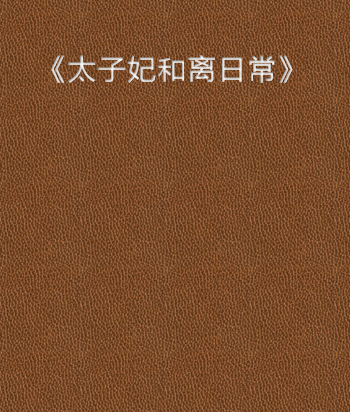 《太子妃和离日常》